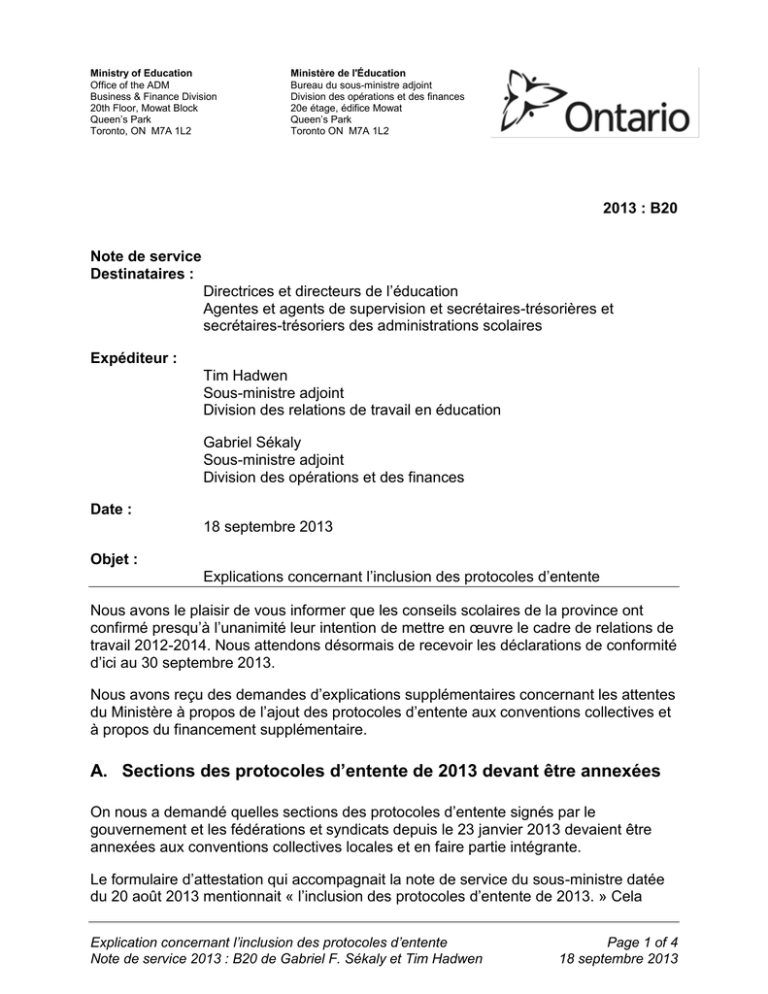 Ministry of Education
Office of the ADM
Business & Finance Division
20th Floor, Mowat Block
Queen's Park
Toronto, ON M7A 1L2

Ministère de l'Éducation
Bureau du sous-ministre adjoint
Division des opérations et des finances
20e étage, édifice Mowat
Queen's Park
Toronto ON M7A 1L2

Ontario

2013 : B20

Note de service
Destinataires :
Directrices et directeurs de l'éducation
Agentes et agents de supervision et secrétaires-trésorières et secrétaires-trésoriers des administrations scolaires

Expéditeur :
Tim Hadwen
Sous-ministre adjoint
Division des relations de travail en éducation

Gabriel Sékaly
Sous-ministre adjoint
Division des opérations et des finances

Date :
18 septembre 2013

Objet :
Explications concernant l'inclusion des protocoles d'entente

Nous avons le plaisir de vous informer que les conseils scolaires de la province ont confirmé presqu'à l'unanimité leur intention de mettre en œuvre le cadre de relations de travail 2012-2014. Nous attendons désormais de recevoir les déclarations de conformité d'ici au 30 septembre 2013.

Nous avons reçu des demandes d'explications supplémentaires concernant les attentes du Ministère à propos de l'ajout des protocoles d'entente aux conventions collectives et à propos du financement supplémentaire.

A. Sections des protocoles d'entente de 2013 devant être annexées

On nous a demandé quelles sections des protocoles d'entente signés par le gouvernement et les fédérations et syndicats depuis le 23 janvier 2013 devaient être annexées aux conventions collectives locales et en faire partie intégrante.

Le formulaire d'attestation qui accompagnait la note de service du sous-ministre datée du 20 août 2013 mentionnait « l'inclusion des protocoles d'entente de 2013. » Cela

Explication concernant l'inclusion des protocoles d'entente
Note de service 2013 : B20 de Gabriel F. Sékaly et Tim Hadwen

Page 1 of 4
18 septembre 2013